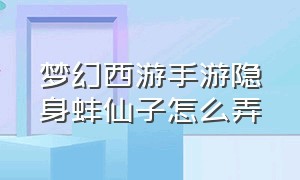 梦幻西游手游隐身蚌仙子怎么弄